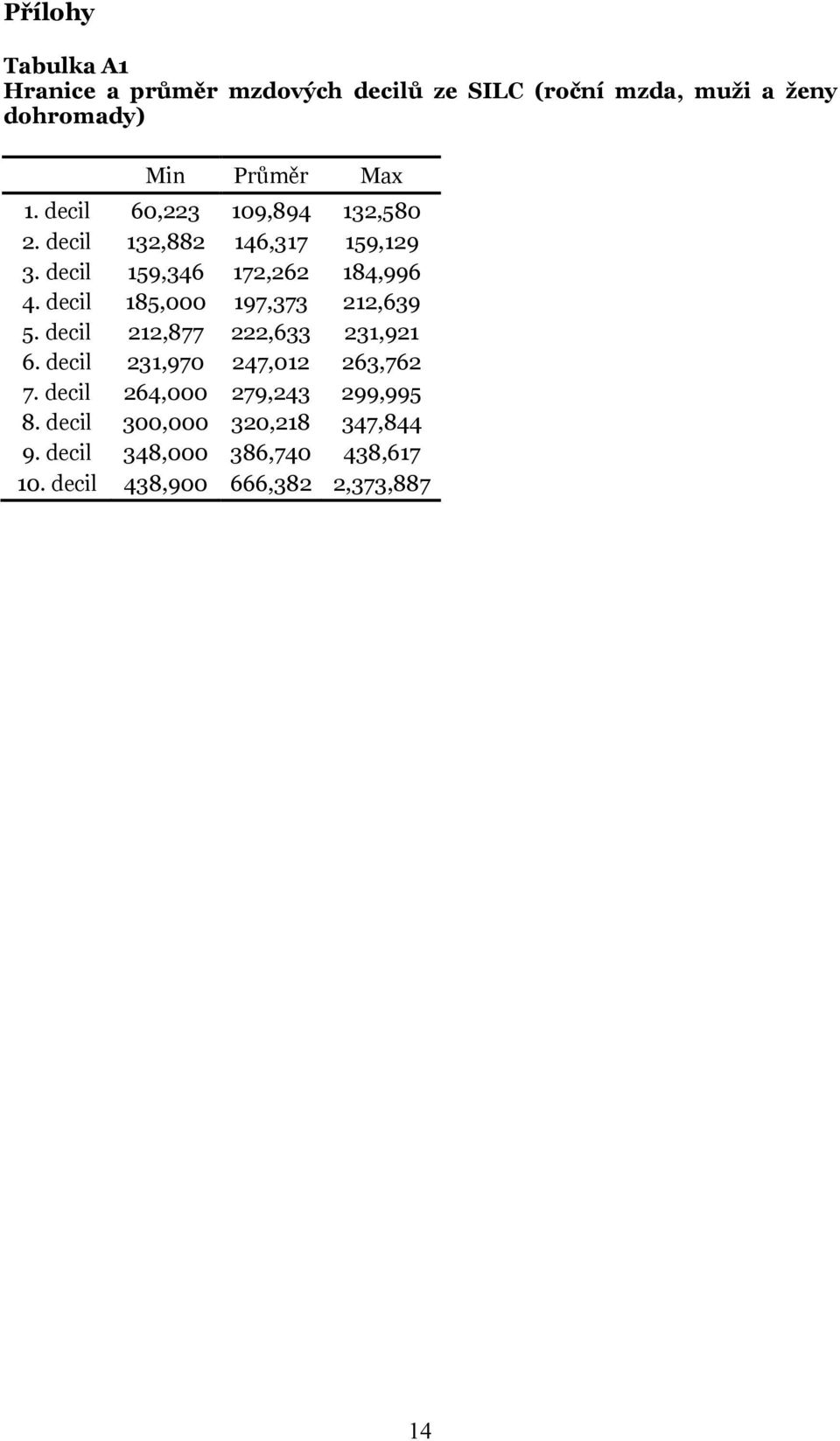 Přílohy

Tabulka A1
Hranice a průměr mzdových decilů ze SILC (roční mzda, muži a ženy dohromady)

| | Min | Průměr | Max |
|---|---|---|---|
| 1. decil | 60,223 | 109,894 | 132,580 |
| 2. decil | 132,882 | 146,317 | 159,129 |
| 3. decil | 159,346 | 172,262 | 184,996 |
| 4. decil | 185,000 | 197,373 | 212,639 |
| 5. decil | 212,877 | 222,633 | 231,921 |
| 6. decil | 231,970 | 247,012 | 263,762 |
| 7. decil | 264,000 | 279,243 | 299,995 |
| 8. decil | 300,000 | 320,218 | 347,844 |
| 9. decil | 348,000 | 386,740 | 438,617 |
| 10. decil | 438,900 | 666,382 | 2,373,887 |

14